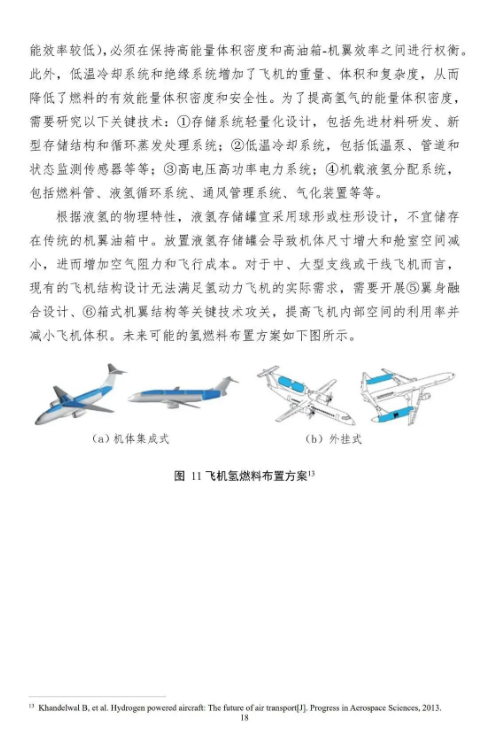 能效率较低），必须在保持高能量体积密度和高油箱-机翼效率之间进行权衡。此外，低温冷却系统和绝缘系统增加了飞机的重量、体积和复杂度，从而降低了燃料的有效能量体积密度和安全性。为了提高氢气的能量体积密度，需要研究以下关键技术：①存储系统轻量化设计，包括先进材料研发、新型存储结构和循环蒸发处理系统；②低温冷却系统，包括低温泵、管道和状态监测传感器等等；③高电压高功率电力系统；④机载液氢分配系统，包括燃料管、液氢循环系统、通风管理系统、气化装置等等。

根据液氢的物理特性，液氢存储罐宜采用球形或柱形设计，不宜储存在传统的机翼油箱中。放置液氢存储罐会导致机体尺寸增大和舱室空间减小，进而增加空气阻力和飞行成本。对于中、大型支线或干线飞机而言，现有的飞机结构设计无法满足氢动力飞机的实际需求，需要开展⑤翼身融合设计、⑥箱式机翼结构等关键技术攻关，提高飞机内部空间的利用率并减小飞机体积。未来可能的氢燃料布置方案如下图所示。

（a）机体集成式

（b）外挂式

图 11 飞机氢燃料布置方案$^{13}$

$^{13}$ Khandelwal B, et al. Hydrogen powered aircraft: The future of air transport[J]. Progress in Aerospace Sciences, 2013.

18